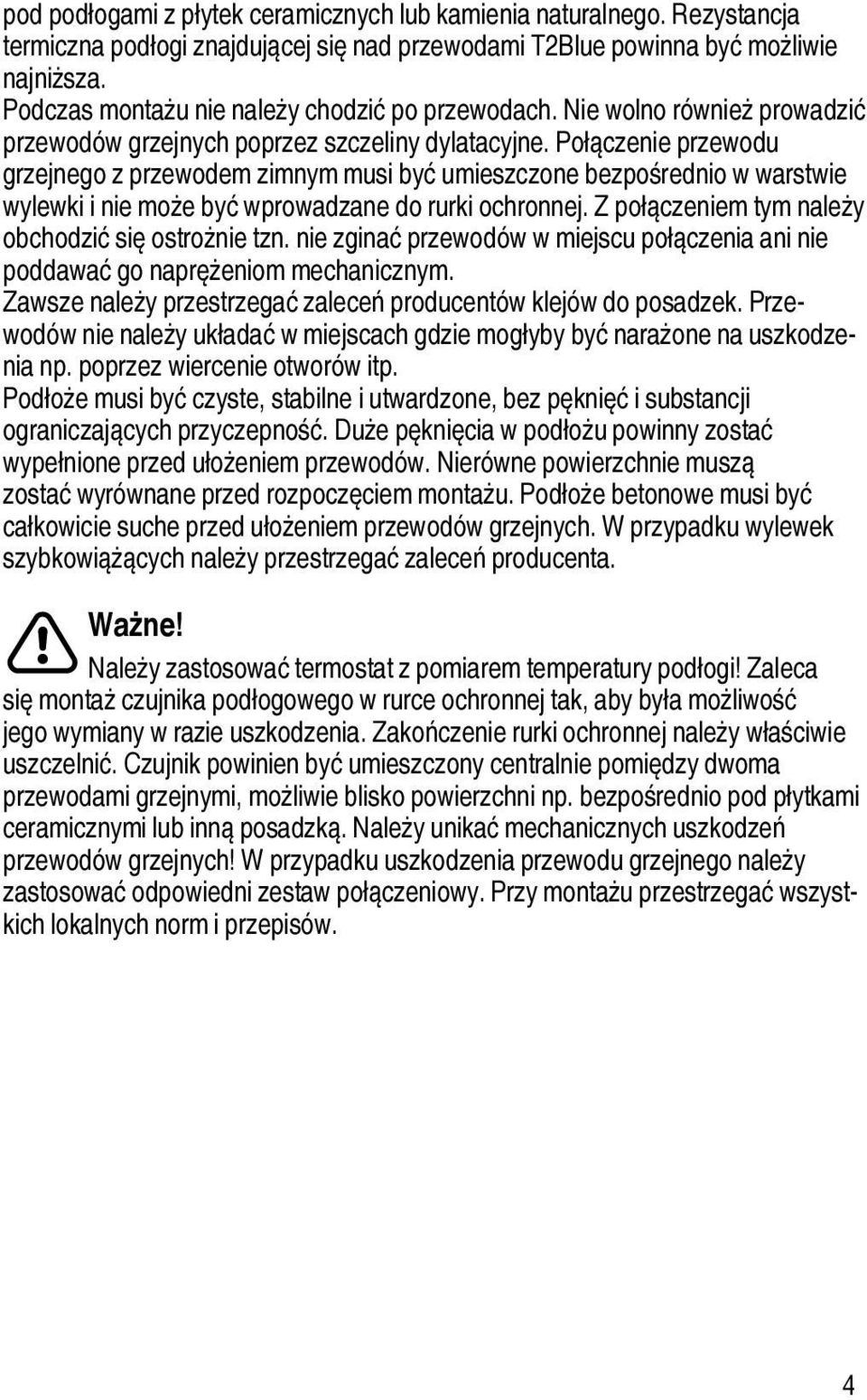 pod podłogami z płytek ceramicznych lub kamienia naturalnego. Rezystancja termiczna podłogi znajdującej się nad przewodami T2Blue powinna być możliwie najniższa.
Podczas montażu nie należy chodzić po przewodach. Nie wolno również prowadzić przewodów grzejnych poprzez szczeliny dylatacyjne. Połączenie przewodu grzejnego z przewodem zimnym musi być umieszczone bezpośrednio w warstwie wylewki i nie może być wprowadzane do rurki ochronnej. Z połączeniem tym należy obchodzić się ostrożnie tzn. nie zginać przewodów w miejscu połączenia ani nie poddawać go naprężeniom mechanicznym.
Zawsze należy przestrzegać zaleceń producentów klejów do posadzek. Przewodów nie należy układać w miejscach gdzie mogłyby być narażone na uszkodzenia np. poprzez wiercenie otworów itp.
Podłoże musi być czyste, stabilne i utwardzone, bez pęknięć i substancji ograniczających przyczepność. Duże pęknięcia w podłożu powinny zostać wypełnione przed ułożeniem przewodów. Nierówne powierzchnie muszą zostać wyrównane przed rozpoczęciem montażu. Podłoże betonowe musi być całkowicie suche przed ułożeniem przewodów grzejnych. W przypadku wylewek szybkowiążących należy przestrzegać zaleceń producenta.

Ważne!
Należy zastosować termostat z pomiarem temperatury podłogi! Zaleca się montaż czujnika podłogowego w rurce ochronnej tak, aby była możliwość jego wymiany w razie uszkodzenia. Zakończenie rurki ochronnej należy właściwie uszczelnić. Czujnik powinien być umieszczony centralnie pomiędzy dwoma przewodami grzejnymi, możliwie blisko powierzchni np. bezpośrednio pod płytkami ceramicznymi lub inną posadzką. Należy unikać mechanicznych uszkodzeń przewodów grzejnych! W przypadku uszkodzenia przewodu grzejnego należy zastosować odpowiedni zestaw połączeniowy. Przy montażu przestrzegać wszystkich lokalnych norm i przepisów.

4